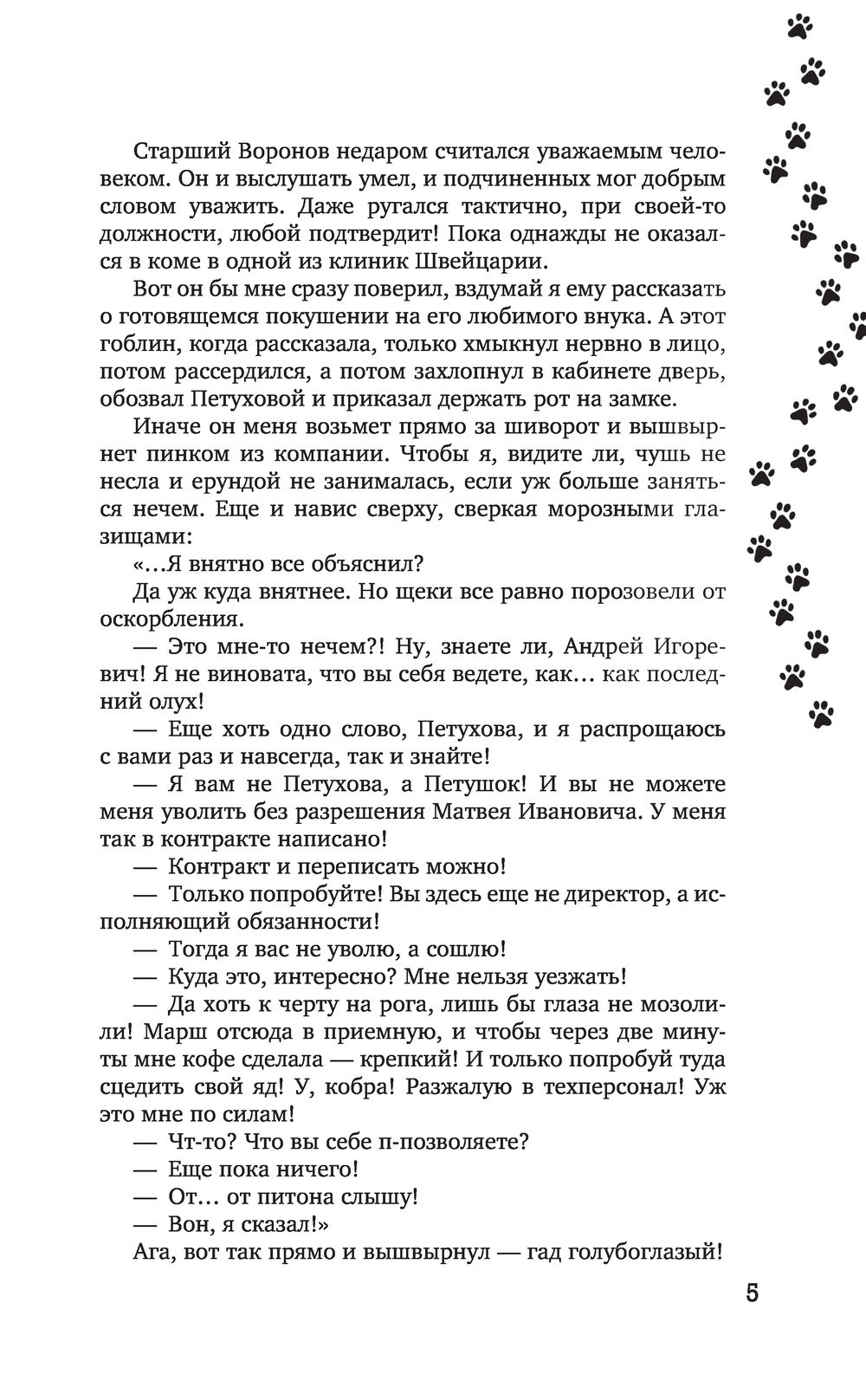 Старший Воронов недаром считался уважаемым человеком. Он и выслушать умел, и подчиненных мог добрым словом уважить. Даже ругался тактично, при своей-то должности, любой подтвердит! Пока однажды не оказался в коме в одной из клиник Швейцарии.

Вот он бы мне сразу поверил, вздумай я ему рассказать о готовящемся покушении на его любимого внука. А этот гоблин, когда рассказала, только хмыкнул нервно в лицо, потом рассердился, а потом захлопнул в кабинете дверь, обозвал Петуховой и приказал держать рот на замке.

Иначе он меня возьмет прямо за шиворот и вышвырнет пинком из компании. Чтобы я, видите ли, чушь не несла и ерундой не занималась, если уж больше заняться нечем. Еще и навис сверху, сверкая морозными глазищами:

«...Я внятно все объяснил?

Да уж куда внятнее. Но щеки все равно порозовели от оскорбления.

— Это мне-то нечем?! Ну, знаете ли, Андрей Игоревич! Я не виновата, что вы себя ведете, как... как последний олух!

— Еще хоть одно слово, Петухова, и я распрощаюсь с вами раз и навсегда, так и знайте!

— Я вам не Петухова, а Петушок! И вы не можете меня уволить без разрешения Матвея Ивановича. У меня так в контракте написано!

— Контракт и переписать можно!

— Только попробуйте! Вы здесь еще не директор, а исполняющий обязанности!

— Тогда я вас не уволю, а сошлю!

— Куда это, интересно? Мне нельзя уезжать!

— Да хоть к черту на рога, лишь бы глаза не мозолили! Марш отсюда в приемную, и чтобы через две минуты мне кофе сделала — крепкий! И только попробуй туда сцедить свой яд! У, кобра! Разжалую в техперсонал! Уж это мне по силам!

— Чт-то? Что вы себе п-позволяете?

— Еще пока ничего!

— От... от питона слышу!

— Вон, я сказал!»

Ага, вот так прямо и вышвырнул — гад голубоглазый!

5